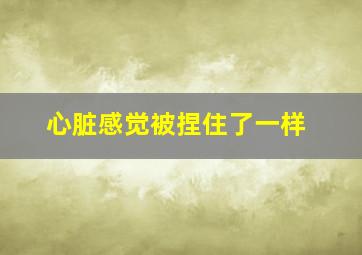 心脏感觉被捏住了一样